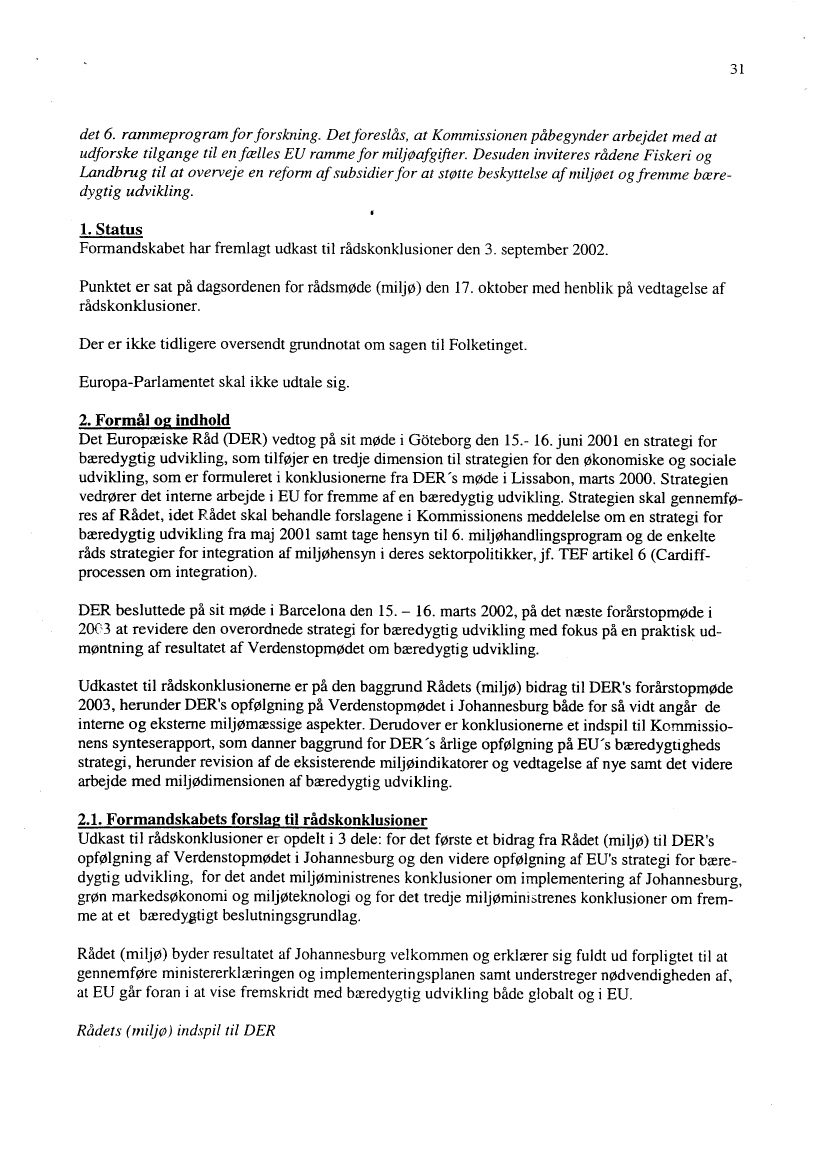 31

det 6. rammeprogram for forskning. Det foreslås, at Kommissionen påbegynder arbejdet med at udforske tilgange til en fælles EU ramme for miljøafgifter. Desuden inviteres rådene Fiskeri og Landbrug til at overveje en reform af subsidier for at støtte beskyttelse af miljøet og fremme bæredygtig udvikling.

1. Status
Formandskabet har fremlagt udkast til rådskonklusioner den 3. september 2002.

Punktet er sat på dagsordenen for rådsmøde (miljø) den 17. oktober med henblik på vedtagelse af rådskonklusioner.

Der er ikke tidligere oversendt grundnotat om sagen til Folketinget.

Europa-Parlamentet skal ikke udtale sig.

2. Formål og indhold
Det Europæiske Råd (DER) vedtog på sit møde i Göteborg den 15.- 16. juni 2001 en strategi for bæredygtig udvikling, som tilføjer en tredje dimension til strategien for den økonomiske og sociale udvikling, som er formuleret i konklusionerne fra DER´s møde i Lissabon, marts 2000. Strategien vedrører det interne arbejde i EU for fremme af en bæredygtig udvikling. Strategien skal gennemføres af Rådet, idet Rådet skal behandle forslagene i Kommissionens meddelelse om en strategi for bæredygtig udvikling fra maj 2001 samt tage hensyn til 6. miljøhandlingsprogram og de enkelte råds strategier for integration af miljøhensyn i deres sektorpolitikker, jf. TEF artikel 6 (Cardiff-processen om integration).

DER besluttede på sit møde i Barcelona den 15. – 16. marts 2002, på det næste forårstopmøde i 2003 at revidere den overordnede strategi for bæredygtig udvikling med fokus på en praktisk udmøntning af resultatet af Verdenstopmødet om bæredygtig udvikling.

Udkastet til rådskonklusionerne er på den baggrund Rådets (miljø) bidrag til DER's forårstopmøde 2003, herunder DER's opfølgning på Verdenstopmødet i Johannesburg både for så vidt angår de interne og eksterne miljømæssige aspekter. Derudover er konklusionerne et indspil til Kommissionens synteserapport, som danner baggrund for DER´s årlige opfølgning på EU´s bæredygtigheds strategi, herunder revision af de eksisterende miljøindikatorer og vedtagelse af nye samt det videre arbejde med miljødimensionen af bæredygtig udvikling.

2.1. Formandskabets forslag til rådskonklusioner
Udkast til rådskonklusioner er opdelt i 3 dele: for det første et bidrag fra Rådet (miljø) til DER's opfølgning af Verdenstopmødet i Johannesburg og den videre opfølgning af EU's strategi for bæredygtig udvikling, for det andet miljøministrenes konklusioner om implementering af Johannesburg, grøn markedsøkonomi og miljøteknologi og for det tredje miljøministrenes konklusioner om fremme at et bæredygtigt beslutningsgrundlag.

Rådet (miljø) byder resultatet af Johannesburg velkommen og erklærer sig fuldt ud forpligtet til at gennemføre ministererklæringen og implementeringsplanen samt understreger nødvendigheden af, at EU går foran i at vise fremskridt med bæredygtig udvikling både globalt og i EU.

Rådets (miljø) indspil til DER